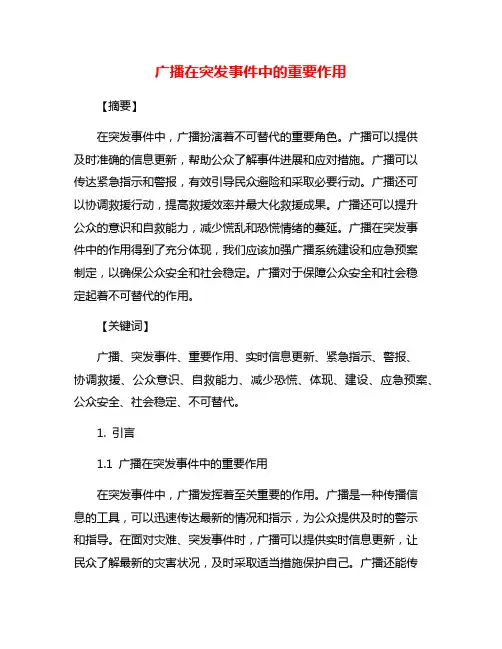 广播在突发事件中的重要作用

【摘要】

在突发事件中，广播扮演着不可替代的重要角色。广播可以提供及时准确的信息更新，帮助公众了解事件进展和应对措施。广播可以传达紧急指示和警报，有效引导民众避险和采取必要行动。广播还可以协调救援行动，提高救援效率并最大化救援成果。广播还可以提升公众的意识和自救能力，减少慌乱和恐慌情绪的蔓延。广播在突发事件中的作用得到了充分体现，我们应该加强广播系统建设和应急预案制定，以确保公众安全和社会稳定。广播对于保障公众安全和社会稳定起着不可替代的作用。

【关键词】

广播、突发事件、重要作用、实时信息更新、紧急指示、警报、协调救援、公众意识、自救能力、减少恐慌、体现、建设、应急预案、公众安全、社会稳定、不可替代。

1. 引言

1.1 广播在突发事件中的重要作用

在突发事件中，广播发挥着至关重要的作用。广播是一种传播信息的工具，可以迅速传达最新的情况和指示，为公众提供及时的警示和指导。在面对灾难、突发事件时，广播可以提供实时信息更新，让民众了解最新的灾害状况，及时采取适当措施保护自己。广播还能传